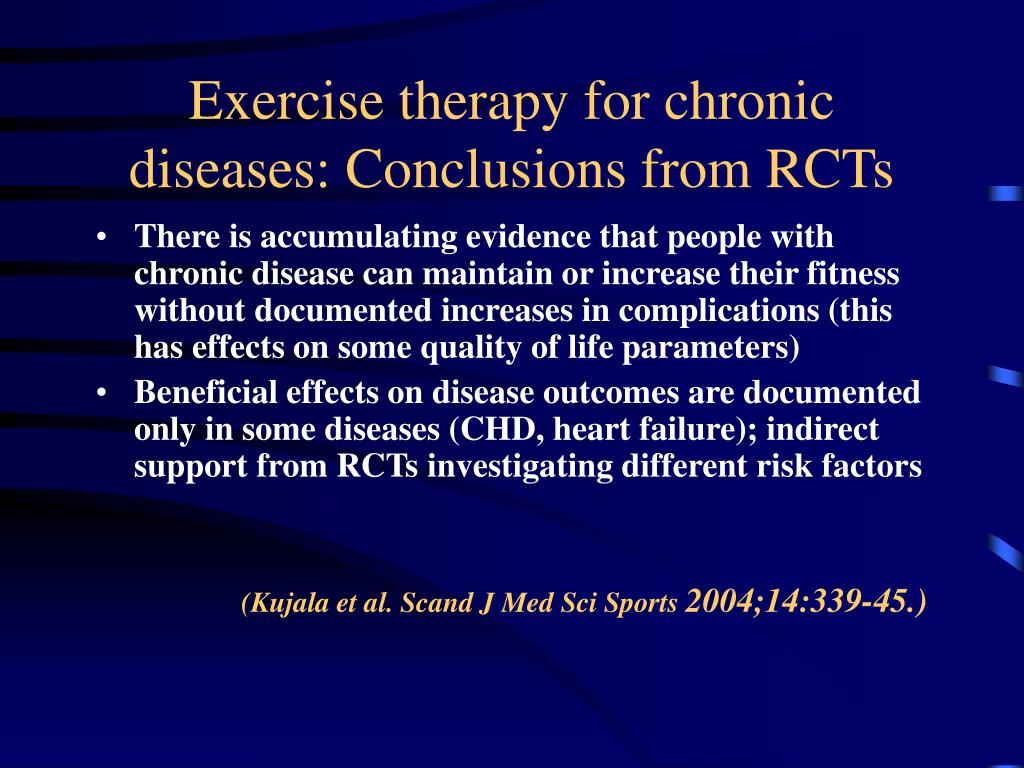 Exercise therapy for chronic diseases: Conclusions from RCTs

• There is accumulating evidence that people with chronic disease can maintain or increase their fitness without documented increases in complications (this has effects on some quality of life parameters)
• Beneficial effects on disease outcomes are documented only in some diseases (CHD, heart failure); indirect support from RCTs investigating different risk factors

(Kujala et al. Scand J Med Sci Sports 2004;14:339-45.)